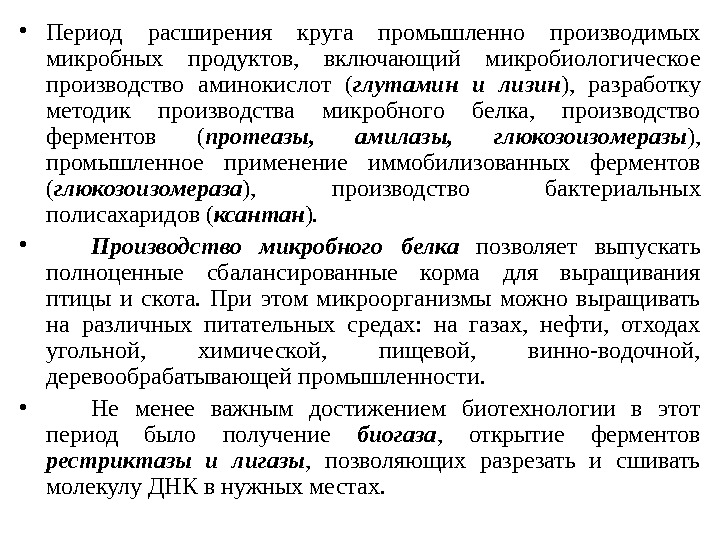 • Период расширения круга промышленно производимых микробных продуктов, включающий микробиологическое производство аминокислот (глутамин и лизин), разработку методик производства микробного белка, производство ферментов (протеазы, амилазы, глюкозоизомеразы), промышленное применение иммобилизованных ферментов (глюкозоизомераза), производство бактериальных полисахаридов (ксантан).

• Производство микробного белка позволяет выпускать полноценные сбалансированные корма для выращивания птицы и скота. При этом микроорганизмы можно выращивать на различных питательных средах: на газах, нефти, отходах угольной, химической, пищевой, винно-водочной, деревообрабатывающей промышленности.

• Не менее важным достижением биотехнологии в этот период было получение биогаза, открытие ферментов рестриктазы и лигазы, позволяющих разрезать и сшивать молекулу ДНК в нужных местах.